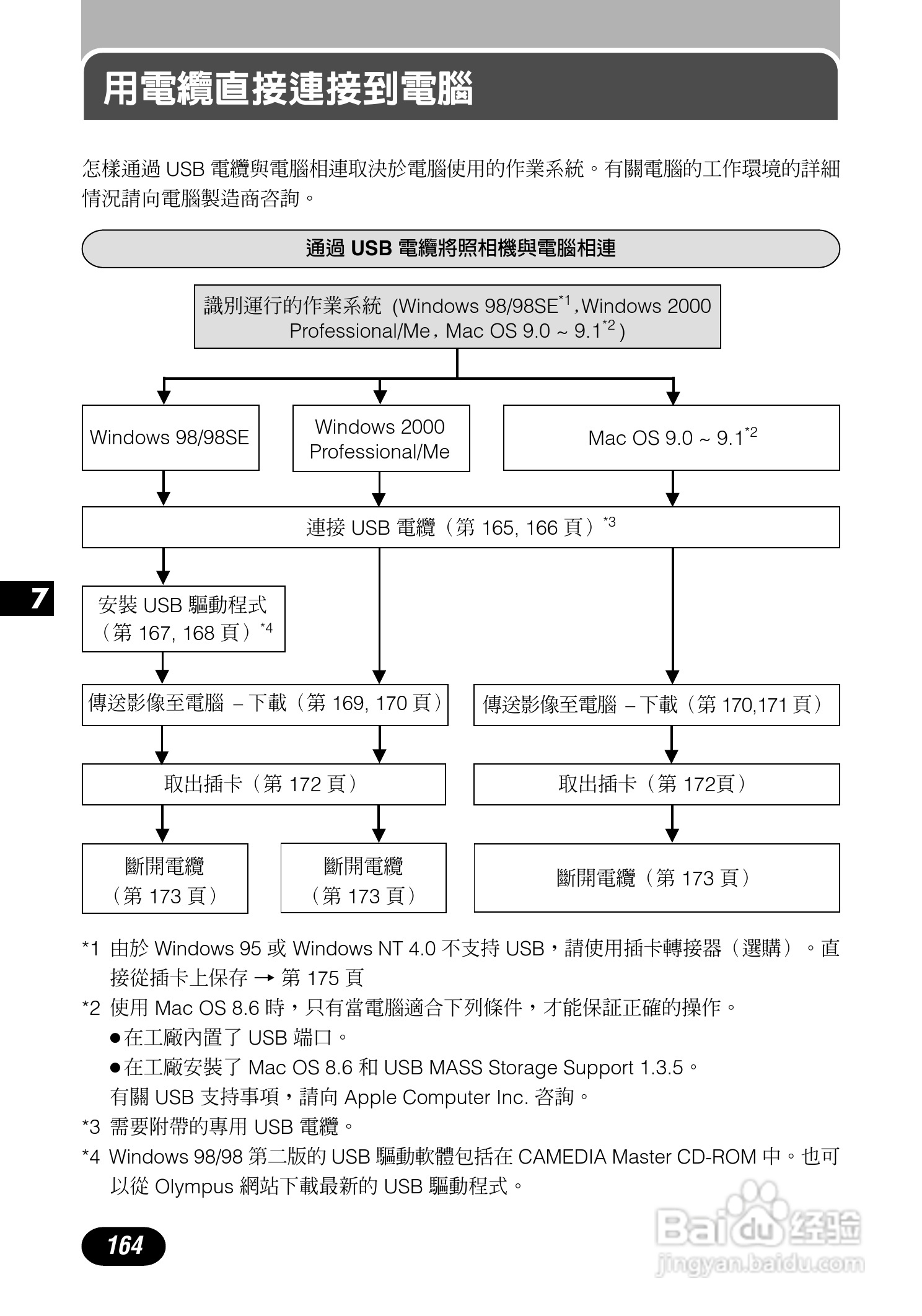 用電纜直接連接到電腦

怎樣通過 USB 電纜與電腦相連取決於電腦使用的作業系統。有關電腦的工作環境的詳細情況請向電腦製造商咨詢。

通過 USB 電纜將照相機與電腦相連

識別運行的作業系統 (Windows 98/98SE$^{*1}$, Windows 2000 Professional/Me, Mac OS 9.0 ~ 9.1$^{*2}$)

Windows 98/98SE

Windows 2000 Professional/Me

Mac OS 9.0 ~ 9.1$^{*2}$

連接 USB 電纜（第 165, 166 頁）$^{*3}$

7

安裝 USB 驅動程式（第 167, 168 頁）$^{*4}$

傳送影像至電腦 – 下載（第 169, 170 頁）

傳送影像至電腦 – 下載（第 170,171 頁）

取出插卡（第 172 頁）

取出插卡（第 172頁）

斷開電纜（第 173 頁）

斷開電纜（第 173 頁）

斷開電纜（第 173 頁）

*1 由於 Windows 95 或 Windows NT 4.0 不支持 USB，請使用插卡轉接器（選購）。直接從插卡上保存 → 第 175 頁
*2 使用 Mac OS 8.6 時，只有當電腦適合下列條件，才能保証正確的操作。
●在工廠內置了 USB 端口。
●在工廠安裝了 Mac OS 8.6 和 USB MASS Storage Support 1.3.5。
有關 USB 支持事項，請向 Apple Computer Inc. 咨詢。
*3 需要附帶的專用 USB 電纜。
*4 Windows 98/98 第二版的 USB 驅動軟體包括在 CAMEDIA Master CD-ROM 中。也可以從 Olympus 網站下載最新的 USB 驅動程式。

164

Baidu 经验
jingyan.baidu.com